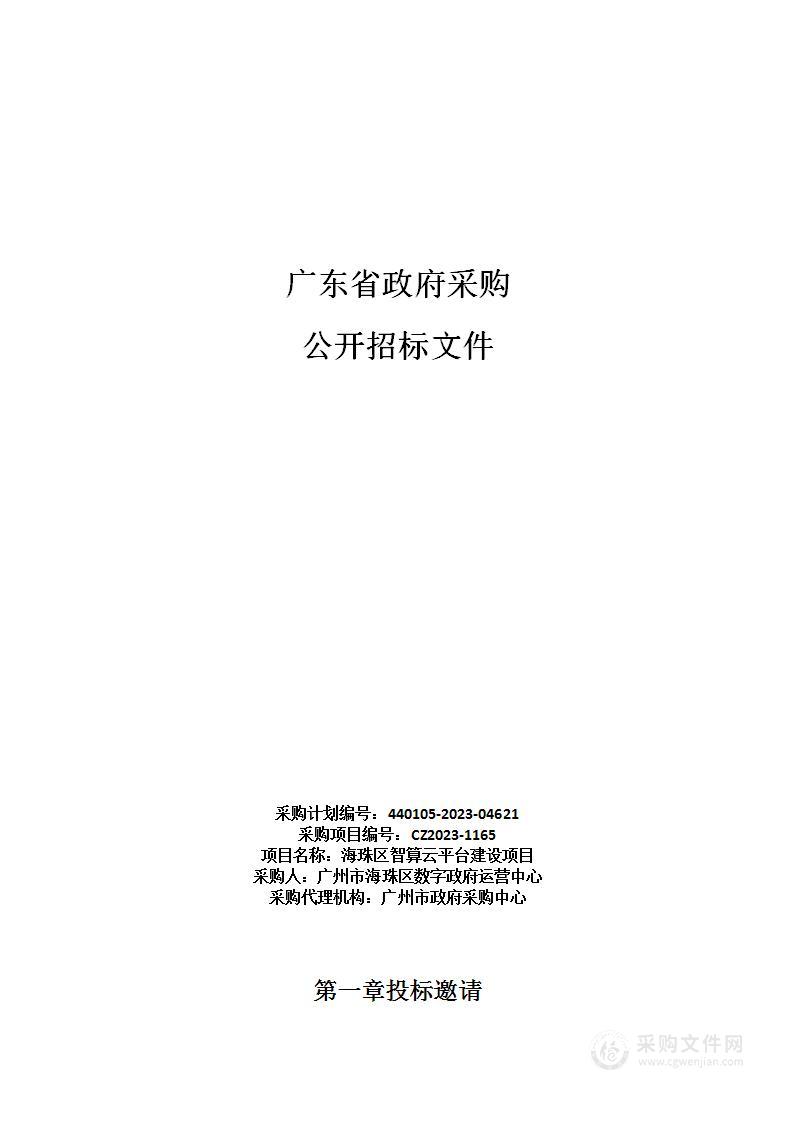 广东省政府采购

公开招标文件

采购计划编号：440105-2023-04621
采购项目编号：CZ2023-1165
项目名称：海珠区智算云平台建设项目
采购人：广州市海珠区数字政府运营中心
采购代理机构：广州市政府采购中心

第一章投标邀请

采购文件网
www.cgwenjian.com